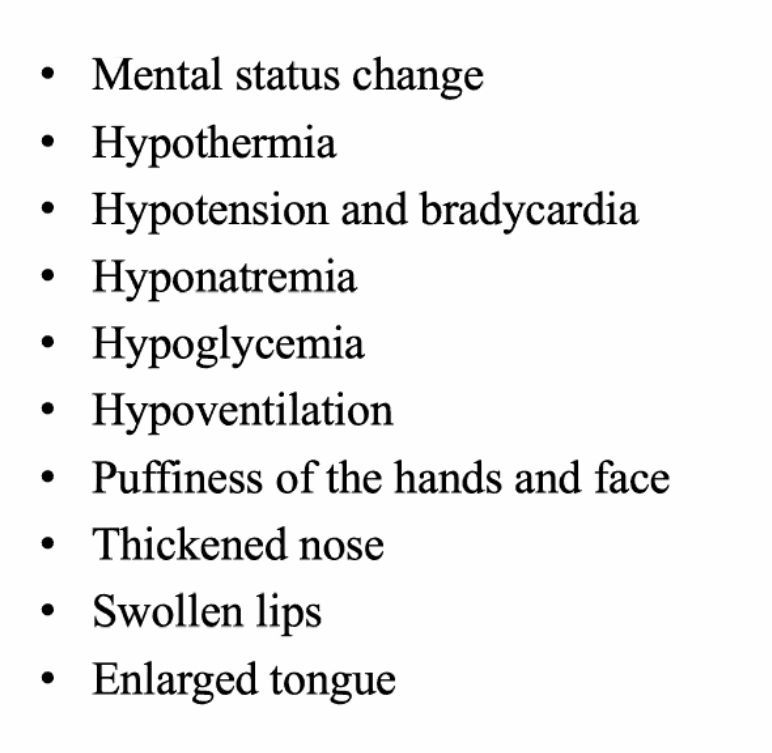 • Mental status change
• Hypothermia
• Hypotension and bradycardia
• Hyponatremia
• Hypoglycemia
• Hypoventilation
• Puffiness of the hands and face
• Thickened nose
• Swollen lips
• Enlarged tongue